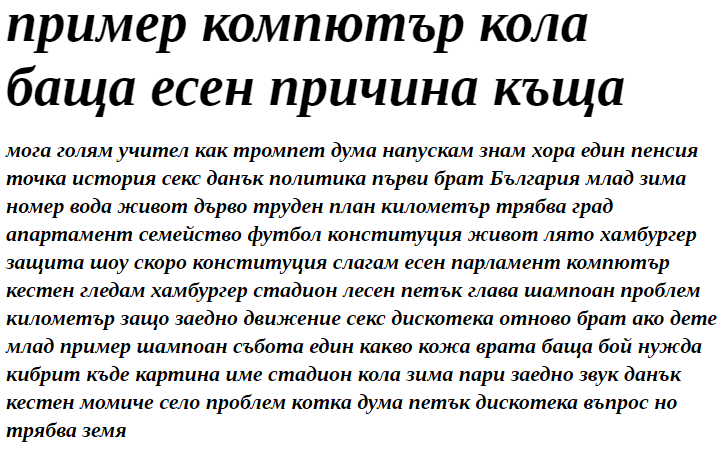 пример компютър кола баща есен причина къща

мога голям учител как тромпет дума напускам знам хора един пенсия точка история секс данък политика първи брат България млад зима номер вода живот дърво труден план километър трябва град апартамент семейство футбол конституция живот лято хамбургер защита шоу скоро конституция слагам есен парламент компютър кестен гледам хамбургер стадион лесен петък глава шампоан проблем километър защо заедно движение секс дискотека отново брат ако дете млад пример шампоан събота един какво кожа врата баща бой нужда кибрит къде картина име стадион кола зима пари заедно звук данък кестен момиче село проблем котка дума петък дискотека въпрос но трябва земя